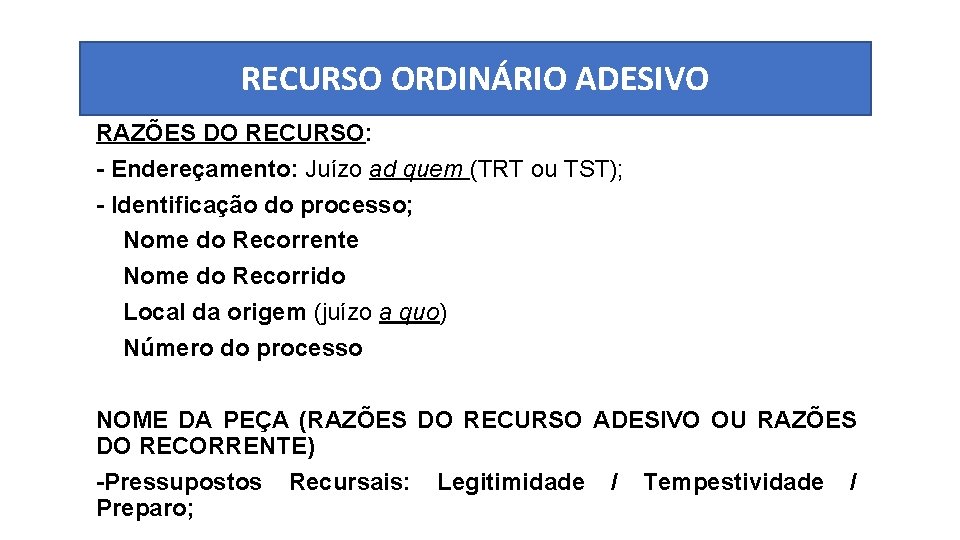 RECURSO ORDINÁRIO ADESIVO

RAZÕES DO RECURSO:
- Endereçamento: Juízo ad quem (TRT ou TST);
- Identificação do processo;
Nome do Recorrente
Nome do Recorrido
Local da origem (juízo a quo)
Número do processo

NOME DA PEÇA (RAZÕES DO RECURSO ADESIVO OU RAZÕES DO RECORRENTE)
-Pressupostos Recursais: Legitimidade / Tempestividade / Preparo;